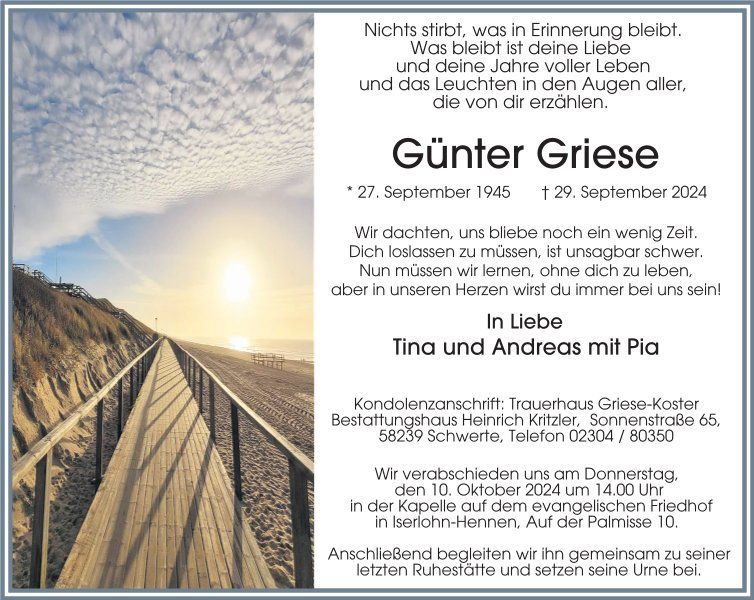 Nichts stirbt, was in Erinnerung bleibt.
Was bleibt ist deine Liebe
und deine Jahre voller Leben
und das Leuchten in den Augen aller,
die von dir erzählen.

Günter Griese

* 27. September 1945 † 29. September 2024

Wir dachten, uns bliebe noch ein wenig Zeit.
Dich loslassen zu müssen, ist unsagbar schwer.
Nun müssen wir lernen, ohne dich zu leben,
aber in unseren Herzen wirst du immer bei uns sein!

In Liebe
Tina und Andreas mit Pia

Kondolenzanschrift: Trauerhaus Griese-Koster
Bestattungshaus Heinrich Kritzler, Sonnenstraße 65,
58239 Schwerte, Telefon 02304 / 80350

Wir verabschieden uns am Donnerstag,
den 10. Oktober 2024 um 14.00 Uhr
in der Kapelle auf dem evangelischen Friedhof
in Iserlohn-Hennen, Auf der Palmisse 10.

Anschließend begleiten wir ihn gemeinsam zu seiner letzten Ruhestätte und setzen seine Urne bei.